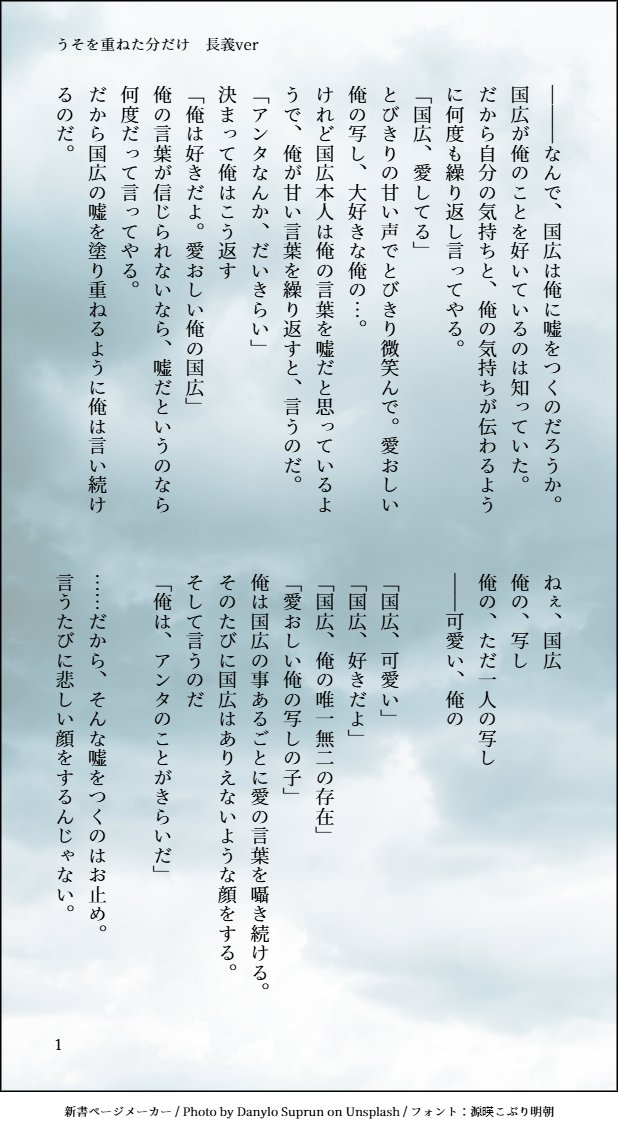 うそを重ねた分だけ　長義ver

――なんで、国広は俺に嘘をつくのだろうか。
国広が俺のことを好いているのは知っていた。
だから自分の気持ちと、俺の気持ちが伝わるように何度も繰り返し言ってやる。
「国広、愛してる」
とびきりの甘い声でとびきり微笑んで。愛おしい俺の写し、大好きな俺の…。
けれど国広本人は俺の言葉を嘘だと思っているようで、俺が甘い言葉を繰り返すと、言うのだ。
「アンタなんか、だいきらい」
決まって俺はこう返す
「俺は好きだよ。愛おしい俺の国広」
俺の言葉が信じられないなら、嘘だというのなら何度だって言ってやる。
だから国広の嘘を塗り重ねるように俺は言い続けるのだ。

ねぇ、国広
俺の、写し
俺の、ただ一人の写し
――可愛い、俺の

「国広、可愛い」
「国広、好きだよ」
「国広、俺の唯一無二の存在」
「愛おしい俺の写しの子」
俺は国広の事あるごとに愛の言葉を囁き続ける。
そのたびに国広はありえないような顔をする。
そして言うのだ
「俺は、アンタのことがきらいだ」

……だから、そんな嘘をつくのはお止め。
言うたびに悲しい顔をするんじゃない。

1

新書ページメーカー / Photo by Danylo Suprun on Unsplash / フォント：源暎こぶり明朝